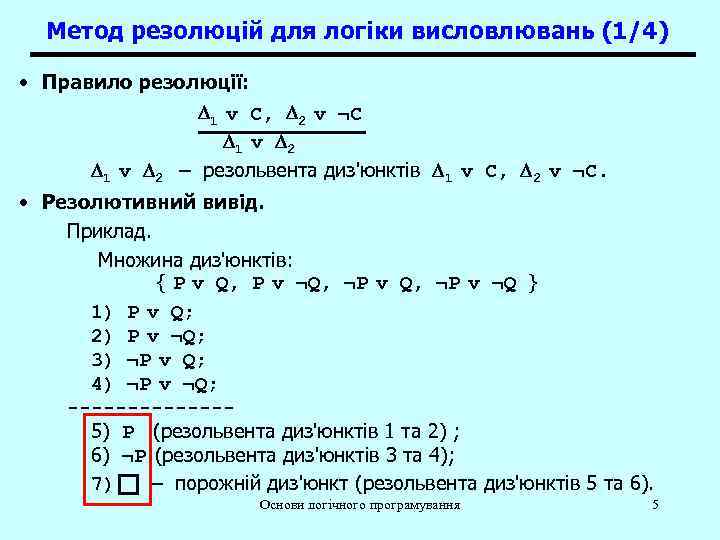 Метод резолюцій для логіки висловлювань (1/4)

• Правило резолюції:

$\frac{\Delta_1 \vee C,\ \Delta_2 \vee \neg C}{\Delta_1 \vee \Delta_2}$

$\Delta_1 \vee \Delta_2$ – резольвента диз'юнктів $\Delta_1 \vee C$, $\Delta_2 \vee \neg C$.

• Резолютивний вивід.

Приклад.

Множина диз'юнктів:
$\{ P \vee Q,\ P \vee \neg Q,\ \neg P \vee Q,\ \neg P \vee \neg Q \}$

1) $P \vee Q$;
2) $P \vee \neg Q$;
3) $\neg P \vee Q$;
4) $\neg P \vee \neg Q$;
--------------
5) $P$ (резольвента диз'юнктів 1 та 2) ;
6) $\neg P$ (резольвента диз'юнктів 3 та 4);
7) $\square$ – порожній диз'юнкт (резольвента диз'юнктів 5 та 6).

Основи логічного програмування 5